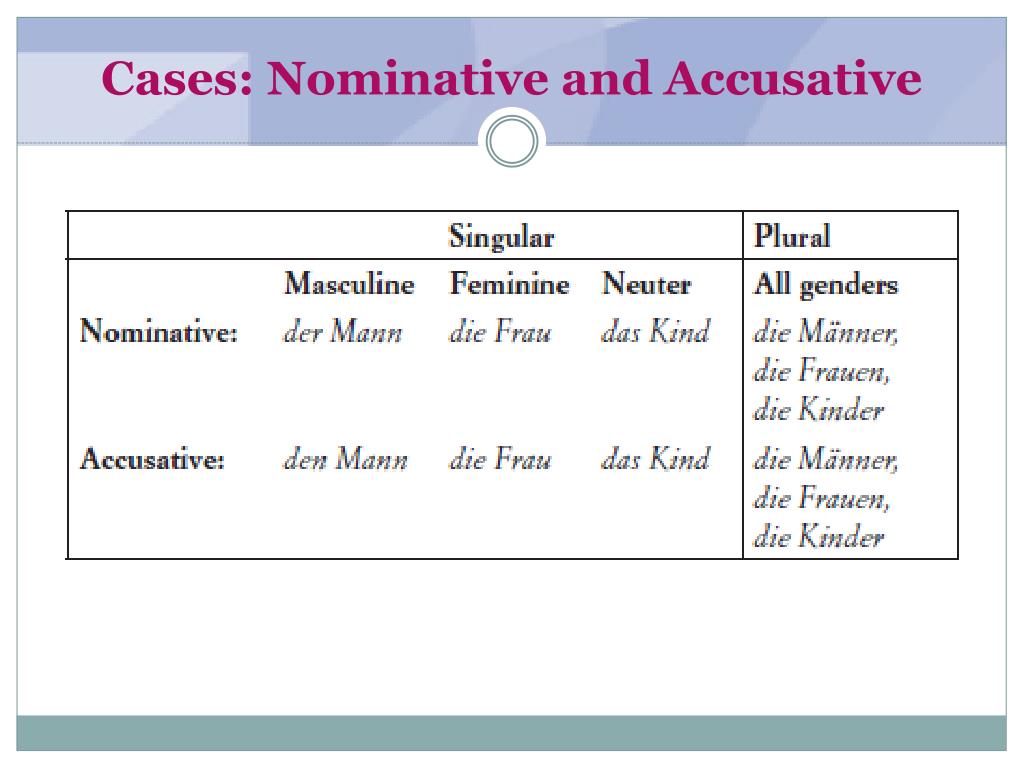 Cases: Nominative and Accusative

| | Singular | | | Plural |
|---|---|---|---|---|
| | Masculine | Feminine | Neuter | All genders |
| Nominative: | der Mann | die Frau | das Kind | die Männer, die Frauen, die Kinder |
| Accusative: | den Mann | die Frau | das Kind | die Männer, die Frauen, die Kinder |